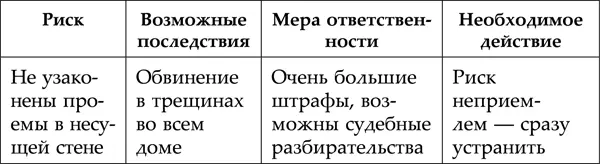 | Риск | Возможные последствия | Мера ответственности | Необходимое действие |
|---|---|---|---|
| Не узаконены проемы в несущей стене | Обвинение в трещинах во всем доме | Очень большие штрафы, возможны судебные разбирательства | Риск неприемлем — сразу устранить |